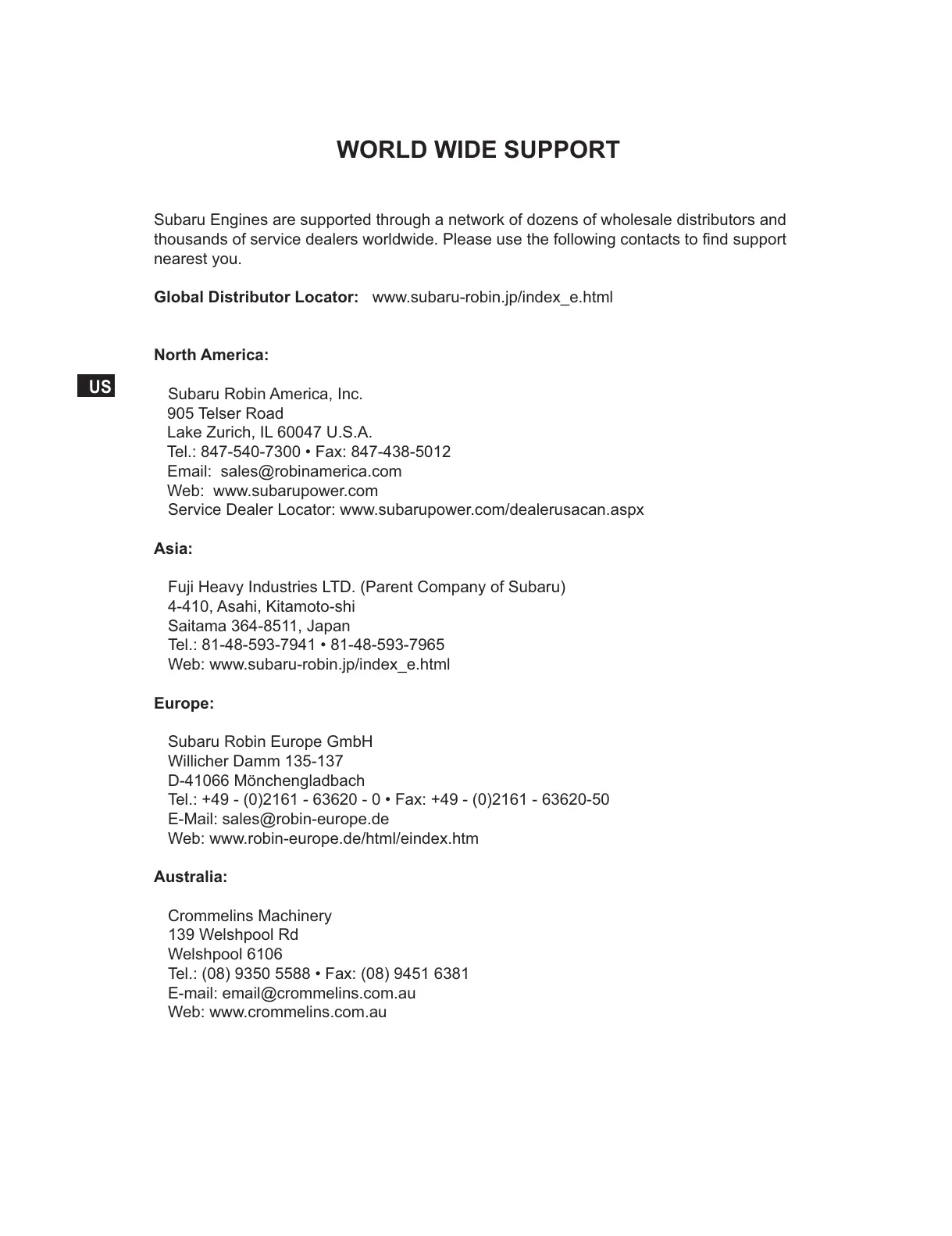 WORLD WIDE SUPPORT

Subaru Engines are supported through a network of dozens of wholesale distributors and thousands of service dealers worldwide. Please use the following contacts to find support nearest you.

Global Distributor Locator: www.subaru-robin.jp/index_e.html

North America:

US

Subaru Robin America, Inc.
905 Telser Road
Lake Zurich, IL 60047 U.S.A.
Tel.: 847-540-7300 • Fax: 847-438-5012
Email: sales@robinamerica.com
Web: www.subarupower.com
Service Dealer Locator: www.subarupower.com/dealerusacan.aspx

Asia:

Fuji Heavy Industries LTD. (Parent Company of Subaru)
4-410, Asahi, Kitamoto-shi
Saitama 364-8511, Japan
Tel.: 81-48-593-7941 • 81-48-593-7965
Web: www.subaru-robin.jp/index_e.html

Europe:

Subaru Robin Europe GmbH
Willicher Damm 135-137
D-41066 Mönchengladbach
Tel.: +49 - (0)2161 - 63620 - 0 • Fax: +49 - (0)2161 - 63620-50
E-Mail: sales@robin-europe.de
Web: www.robin-europe.de/html/eindex.htm

Australia:

Crommelins Machinery
139 Welshpool Rd
Welshpool 6106
Tel.: (08) 9350 5588 • Fax: (08) 9451 6381
E-mail: email@crommelins.com.au
Web: www.crommelins.com.au